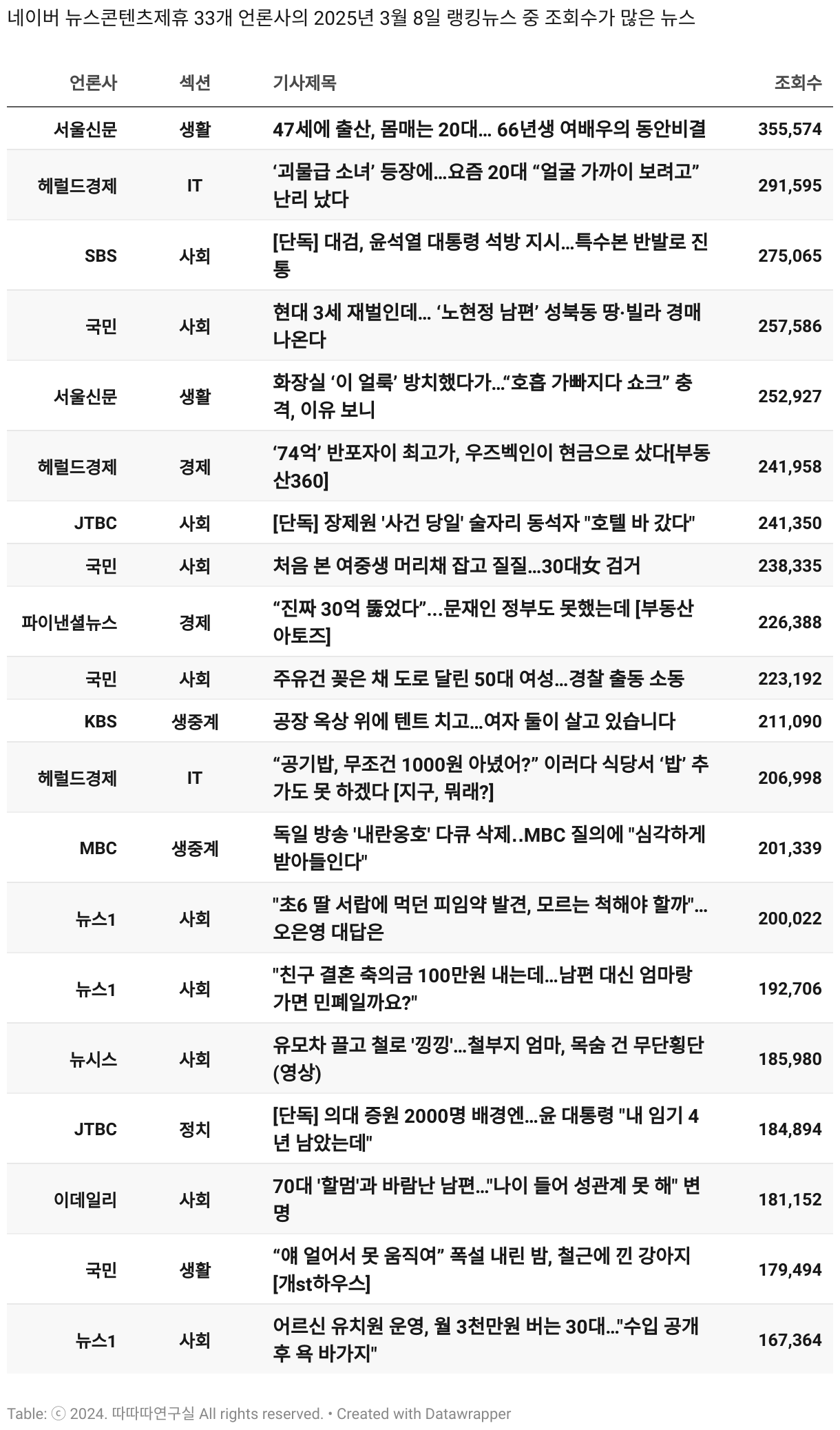 네이버 뉴스콘텐츠제휴 33개 언론사의 2025년 3월 8일 랭킹뉴스 중 조회수가 많은 뉴스

| 언론사 | 섹션 | 기사제목 | 조회수 |
|---|---|---|---|
| 서울신문 | 생활 | 47세에 출산, 몸매는 20대… 66년생 여배우의 동안비결 | 355,574 |
| 헤럴드경제 | IT | ‘괴물급 소녀’ 등장에…요즘 20대 “얼굴 가까이 보려고” 난리 났다 | 291,595 |
| SBS | 사회 | [단독] 대검, 윤석열 대통령 석방 지시…특수본 반발로 진통 | 275,065 |
| 국민 | 사회 | 현대 3세 재벌인데… ‘노현정 남편’ 성북동 땅·빌라 경매 나온다 | 257,586 |
| 서울신문 | 생활 | 화장실 ‘이 얼룩’ 방치했다가…“호흡 가빠지다 쇼크” 충격, 이유 보니 | 252,927 |
| 헤럴드경제 | 경제 | ‘74억’ 반포자이 최고가, 우즈벡인이 현금으로 샀다[부동산360] | 241,958 |
| JTBC | 사회 | [단독] 장제원 '사건 당일' 술자리 동석자 "호텔 바 갔다" | 241,350 |
| 국민 | 사회 | 처음 본 여중생 머리채 잡고 질질…30대女 검거 | 238,335 |
| 파이낸셜뉴스 | 경제 | “진짜 30억 뚫었다”…문재인 정부도 못했는데 [부동산 아토즈] | 226,388 |
| 국민 | 사회 | 주유건 꽂은 채 도로 달린 50대 여성…경찰 출동 소동 | 223,192 |
| KBS | 생중계 | 공장 옥상 위에 텐트 치고…여자 둘이 살고 있습니다 | 211,090 |
| 헤럴드경제 | IT | “공기밥, 무조건 1000원 아녔어?” 이러다 식당서 ‘밥’ 추가도 못 하겠다 [지구, 뭐래?] | 206,998 |
| MBC | 생중계 | 독일 방송 '내란옹호' 다큐 삭제..MBC 질의에 "심각하게 받아들인다" | 201,339 |
| 뉴스1 | 사회 | "초6 딸 서랍에 먹던 피임약 발견, 모르는 척해야 할까"…오은영 대답은 | 200,022 |
| 뉴스1 | 사회 | "친구 결혼 축의금 100만원 내는데…남편 대신 엄마랑 가면 민폐일까요?" | 192,706 |
| 뉴시스 | 사회 | 유모차 끌고 철로 '낑낑'…철부지 엄마, 목숨 건 무단횡단(영상) | 185,980 |
| JTBC | 정치 | [단독] 의대 증원 2000명 배경엔…윤 대통령 "내 임기 4년 남았는데" | 184,894 |
| 이데일리 | 사회 | 70대 '할멈'과 바람난 남편…"나이 들어 성관계 못 해" 변명 | 181,152 |
| 국민 | 생활 | “얘 얼어서 못 움직여” 폭설 내린 밤, 철근에 낀 강아지 [개st하우스] | 179,494 |
| 뉴스1 | 사회 | 어르신 유치원 운영, 월 3천만원 버는 30대…"수입 공개 후 욕 바가지" | 167,364 |

Table: ⓒ 2024. 따따따연구실 All rights reserved. • Created with Datawrapper